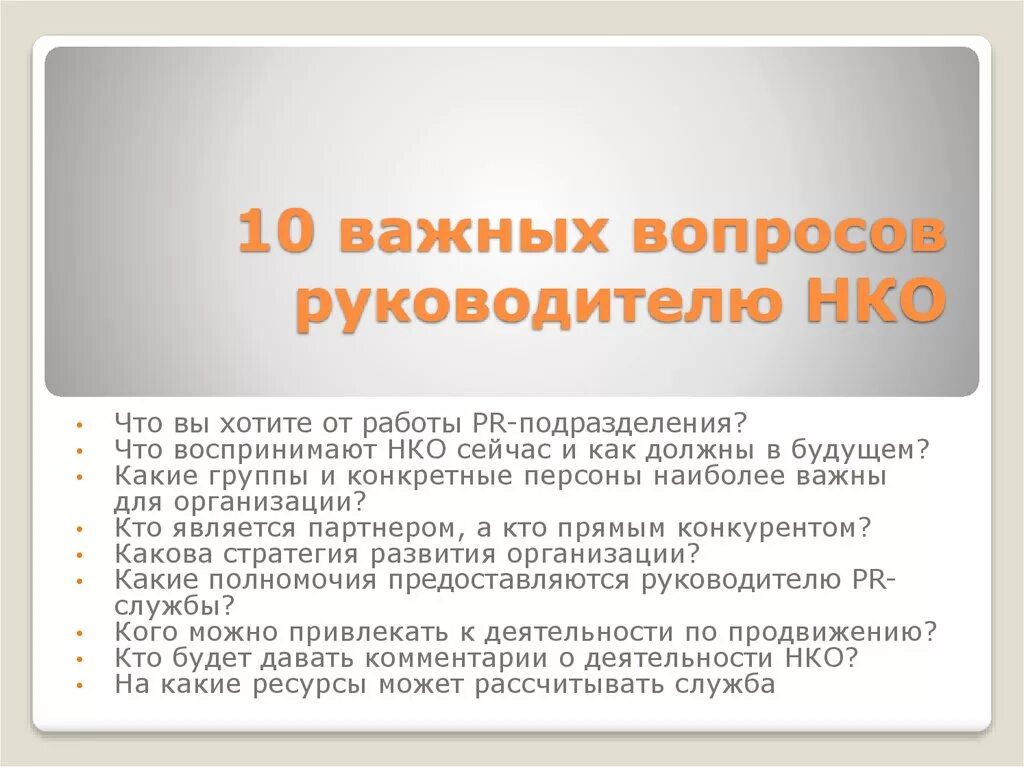 10 важных вопросов руководителю НКО

• Что вы хотите от работы PR-подразделения?
• Что воспринимают НКО сейчас и как должны в будущем?
• Какие группы и конкретные персоны наиболее важны для организации?
• Кто является партнером, а кто прямым конкурентом?
• Какова стратегия развития организации?
• Какие полномочия предоставляются руководителю PR-службы?
• Кого можно привлекать к деятельности по продвижению?
• Кто будет давать комментарии о деятельности НКО?
• На какие ресурсы может рассчитывать служба